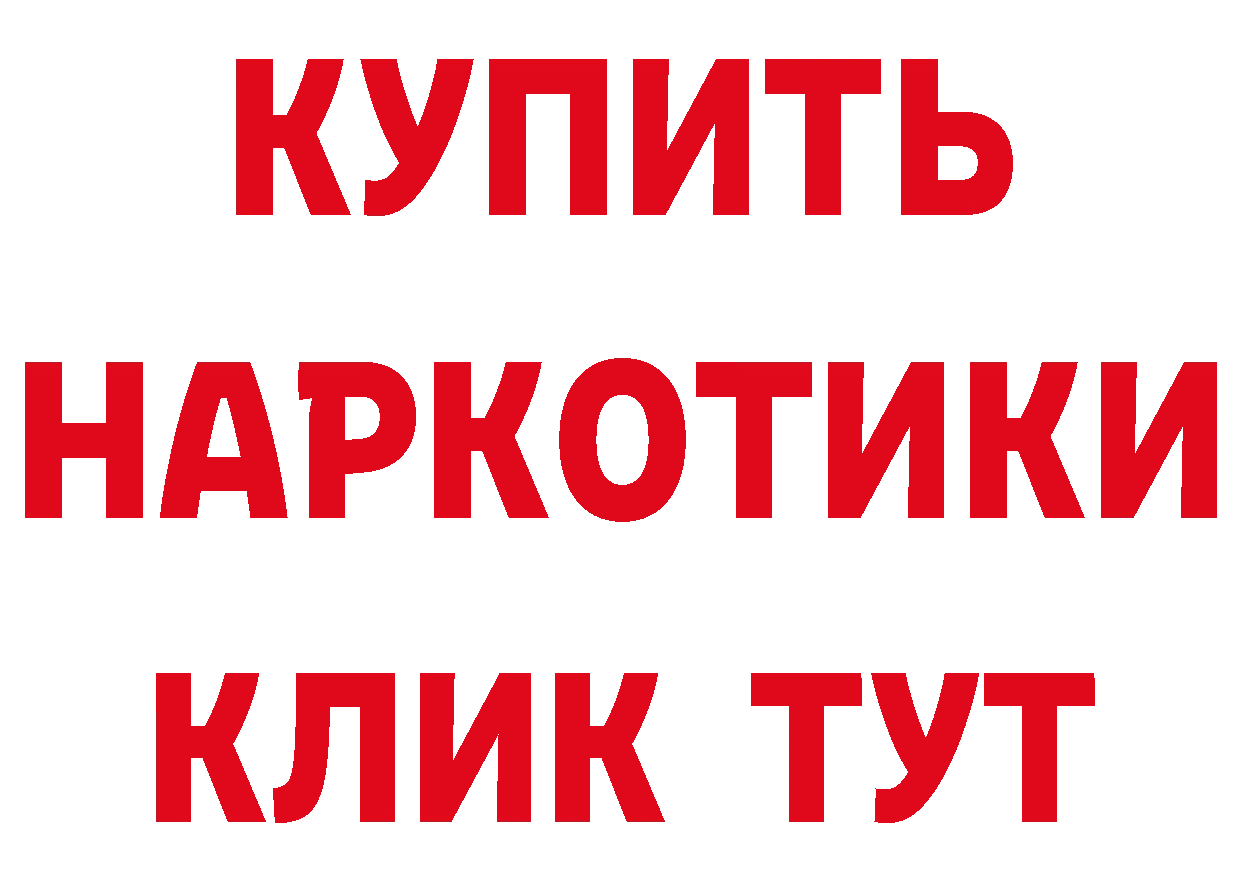 КУПИТЬ НАРКОТИКИ КЛИК ТУТ